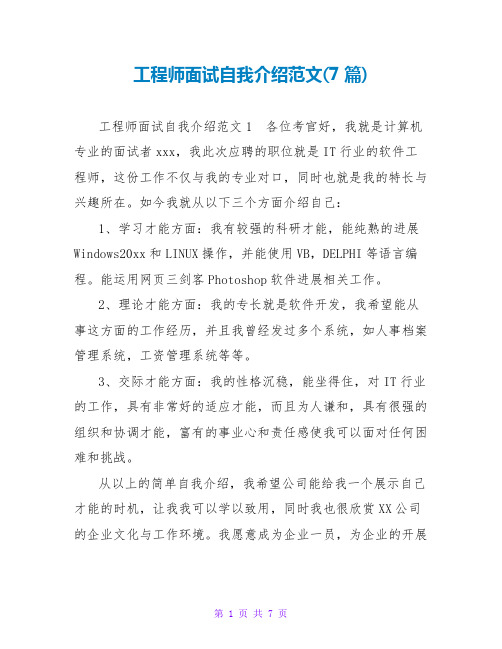 工程师面试自我介绍范文(7 篇)

工程师面试自我介绍范文 1　各位考官好，我就是计算机专业的面试者 xxx，我此次应聘的职位就是 IT 行业的软件工程师，这份工作不仅与我的专业对口，同时也就是我的特长与兴趣所在。如今我就从以下三个方面介绍自己：

1、学习才能方面：我有较强的科研才能，能纯熟的进展 Windows20xx 和 LINUX 操作，并能使用 VB，DELPHI 等语言编程。能运用网页三剑客 Photoshop 软件进展相关工作。

2、理论才能方面：我的专长就是软件开发，我希望能从事这方面的工作经历，并且我曾经发过多个系统，如人事档案管理系统，工资管理系统等等。

3、交际才能方面：我的性格沉稳，能坐得住，对 IT 行业的工作，具有非常好的适应才能，而且为人谦和，具有很强的组织和协调才能，富有的事业心和责任感使我可以面对任何困难和挑战。

从以上的简单自我介绍，我希望公司能给我一个展示自己才能的时机，让我我可以学以致用，同时我也很欣赏 XX 公司的企业文化与工作环境。我愿意成为企业一员，为企业的开展

第 1 页 共 7 页